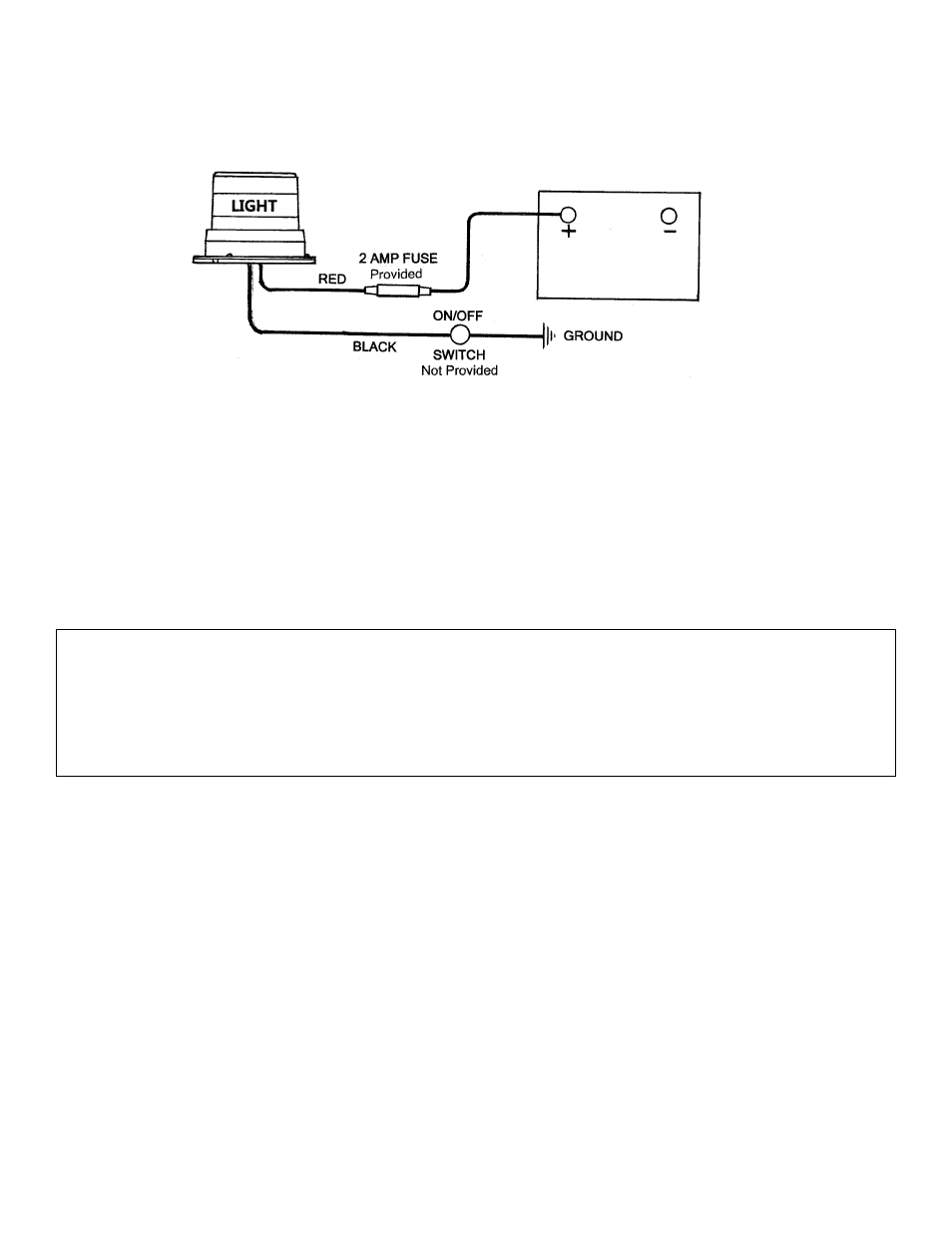 LIGHT

2 AMP FUSE
Provided

RED

+

−

ON/OFF

BLACK

SWITCH
Not Provided

GROUND